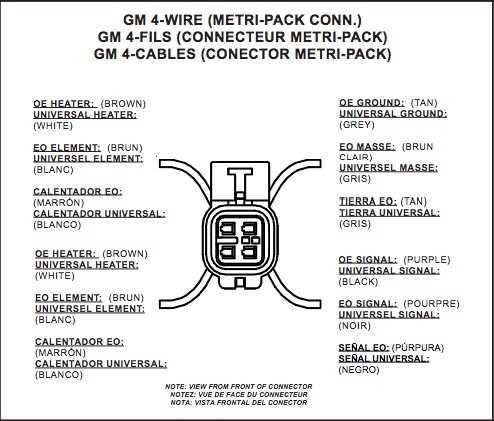 GM 4-WIRE (METRI-PACK CONN.)
GM 4-FILS (CONNECTEUR METRI-PACK)
GM 4-CABLES (CONECTOR METRI-PACK)

OE HEATER: (BROWN)
UNIVERSAL HEATER:
(WHITE)

EO ELEMENT: (BRUN)
UNIVERSEL ELEMENT:
(BLANC)

CALENTADOR EO:
(MARRÓN)
CALENTADOR UNIVERSAL:
(BLANCO)

OE HEATER: (BROWN)
UNIVERSAL HEATER:
(WHITE)

EO ELEMENT: (BRUN)
UNIVERSEL ELEMENT:
(BLANC)

CALENTADOR EO:
(MARRÓN)
CALENTADOR UNIVERSAL:
(BLANCO)

OE GROUND: (TAN)
UNIVERSAL GROUND:
(GREY)

EO MASSE: (BRUN CLAIR)
UNIVERSEL MASSE:
(GRIS)

TIERRA EO: (TAN)
TIERRA UNIVERSAL:
(GRIS)

OE SIGNAL: (PURPLE)
UNIVERSAL SIGNAL:
(BLACK)

EO SIGNAL: (POURPRE)
UNIVERSEL SIGNAL:
(NOIR)

SEÑAL EO: (PÚRPURA)
SEÑAL UNIVERSAL:
(NEGRO)

NOTE: VIEW FROM FRONT OF CONNECTOR
NOTEZ: VUE DE FACE DU CONNECTEUR
NOTA: VISTA FRONTAL DEL CONECTOR